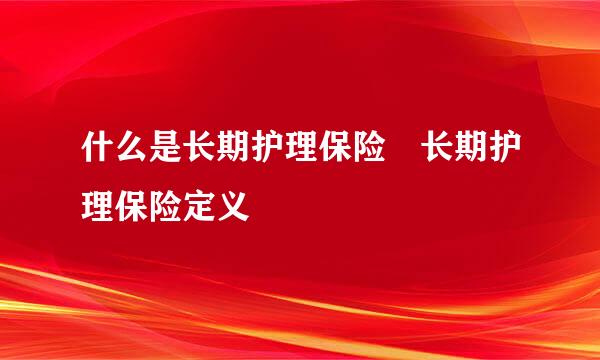 什么是长期护理保险　长期护理保险定义